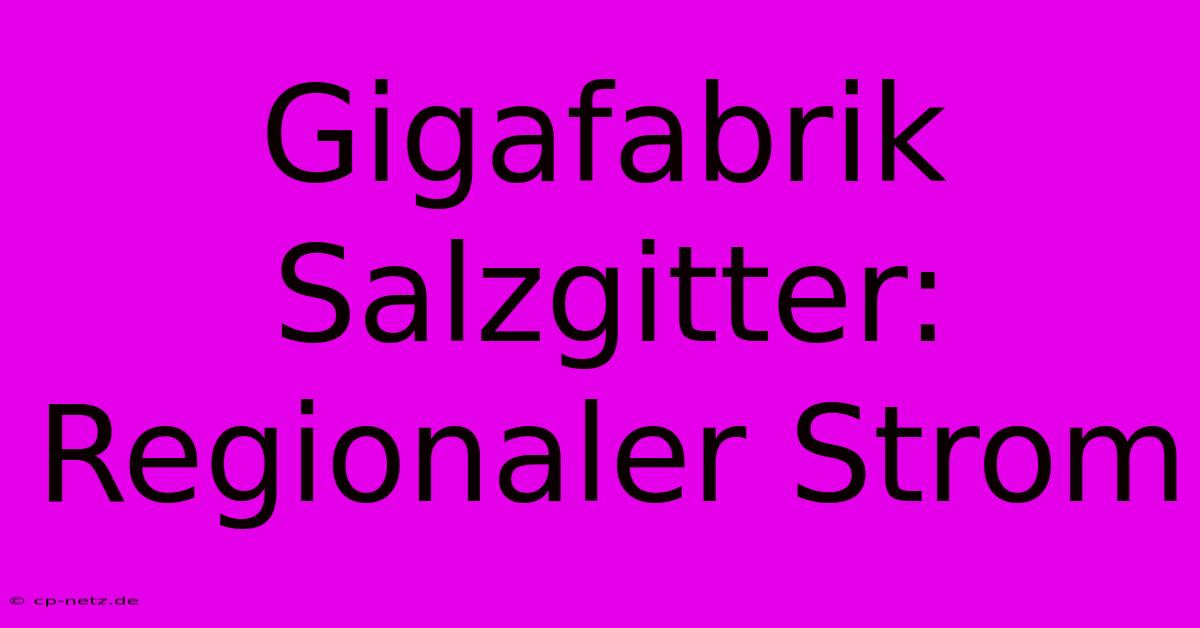 Gigafabrik Salzgitter: Regionaler Strom

© cp-netz.de